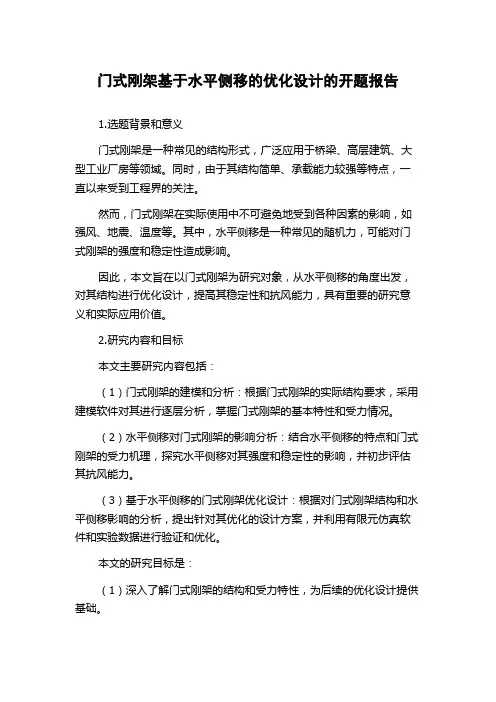 门式刚架基于水平侧移的优化设计的开题报告

1.选题背景和意义

门式刚架是一种常见的结构形式，广泛应用于桥梁、高层建筑、大型工业厂房等领域。同时，由于其结构简单、承载能力较强等特点，一直以来受到工程界的关注。

然而，门式刚架在实际使用中不可避免地受到各种因素的影响，如强风、地震、温度等。其中，水平侧移是一种常见的随机力，可能对门式刚架的强度和稳定性造成影响。

因此，本文旨在以门式刚架为研究对象，从水平侧移的角度出发，对其结构进行优化设计，提高其稳定性和抗风能力，具有重要的研究意义和实际应用价值。

2.研究内容和目标

本文主要研究内容包括：

（1）门式刚架的建模和分析：根据门式刚架的实际结构要求，采用建模软件对其进行逐层分析，掌握门式刚架的基本特性和受力情况。

（2）水平侧移对门式刚架的影响分析：结合水平侧移的特点和门式刚架的受力机理，探究水平侧移对其强度和稳定性的影响，并初步评估其抗风能力。

（3）基于水平侧移的门式刚架优化设计：根据对门式刚架结构和水平侧移影响的分析，提出针对其优化的设计方案，并利用有限元仿真软件和实验数据进行验证和优化。

本文的研究目标是：

（1）深入了解门式刚架的结构和受力特性，为后续的优化设计提供基础。